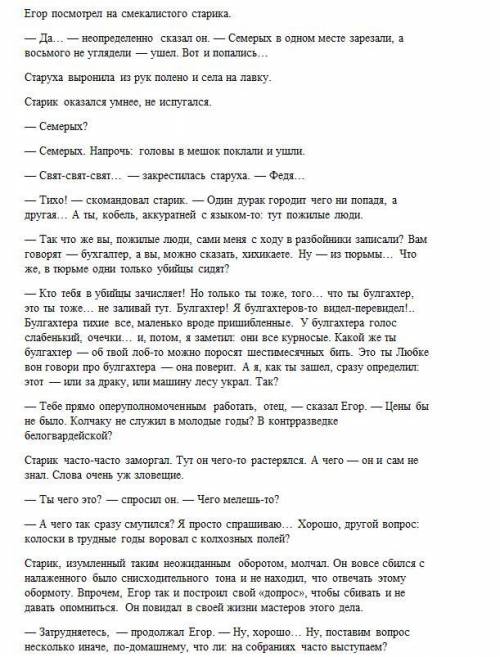 Егор посмотрел на смекалистого старика.

— Да… — неопределенно сказал он. — Семерых в одном месте зарезали, а восьмого не углядели — ушел. Вот и попались…

Старуха выронила из рук полено и села на лавку.

Старик оказался умнее, не испугался.

— Семерых?

— Семерых. Напрочь: головы в мешок поклали и ушли.

— Свят-свят-свят… — закрестилась старуха. — Федя…

— Тихо! — скомандовал старик. — Один дурак городит чего ни попадя, а другая… А ты, кобель, аккуратней с языком-то: тут пожилые люди.

— Так что же вы, пожилые люди, сами меня с ходу в разбойники записали? Вам говорят — бухгалтер, а вы, можно сказать, хихикаете. Ну — из тюрьмы… Что же, в тюрьме одни только убийцы сидят?

— Кто тебя в убийцы зачисляет! Но только ты тоже, того… что ты булгахтер, это ты тоже… не заливай тут. Булгахтер! Я булгахтеров-то видел-перевидел!.. Булгахтера тихие все, маленько вроде пришибленные. У булгахтера голос слабенький, очечки… и, потом, я заметил: они все курносые. Какой же ты булгахтер — об твой лоб-то можно поросят шестимесячных бить. Это ты Любке вон говори про булгахтера — она поверит. А я, как ты зашел, сразу определил: этот — или за драку, или машину лесу украл. Так?

— Тебе прямо оперуполномоченным работать, отец, — сказал Егор. — Цены бы не было. Колчаку не служил в молодые годы? В контрразведке белогвардейской?

Старик часто-часто заморгал. Тут он чего-то растерялся. А чего — он и сам не знал. Слова очень уж зловещие.

— Ты чего это? — спросил он. — Чего мелешь-то?

— А чего так сразу смутился? Я просто спрашиваю… Хорошо, другой вопрос: колоски в трудные годы воровал с колхозных полей?

Старик, изумленный таким неожиданным оборотом, молчал. Он вовсе сбился с налаженного было снисходительного тона и не находил, что отвечать этому обормоту. Впрочем, Егор так и построил свой «допрос», чтобы сбивать и не давать опомниться. Он повидал в своей жизни мастеров этого дела.

— Затрудняетесь, — продолжал Егор. — Ну, хорошо… Ну, поставим вопрос несколько иначе, по-домашнему, что ли: на собраниях часто выступаем?